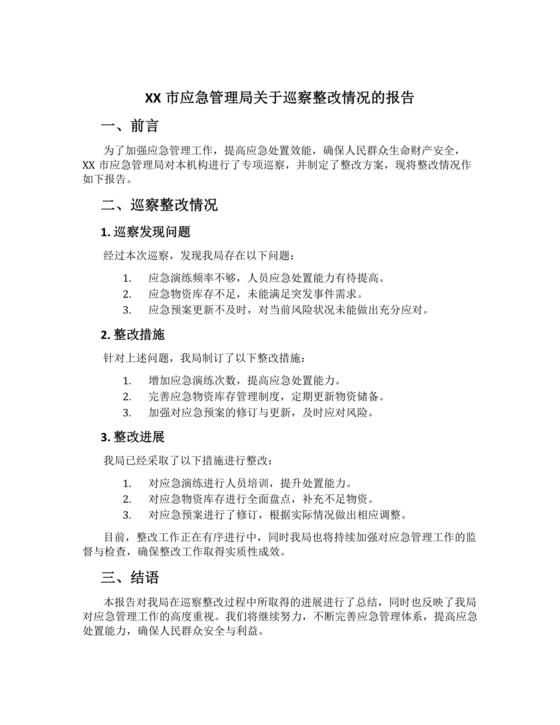 XX 市应急管理局关于巡察整改情况的报告

一、前言

为了加强应急管理工作，提高应急处置效能，确保人民群众生命财产安全，XX 市应急管理局对本机构进行了专项巡察，并制定了整改方案，现将整改情况作如下报告。

二、巡察整改情况

1. 巡察发现问题

经过本次巡察，发现我局存在以下问题：

1. 应急演练频率不够，人员应急处置能力有待提高。
2. 应急物资库存不足，未能满足突发事件需求。
3. 应急预案更新不及时，对当前风险状况未能做出充分应对。

2. 整改措施

针对上述问题，我局制订了以下整改措施：

1. 增加应急演练次数，提高应急处置能力。
2. 完善应急物资库存管理制度，定期更新物资储备。
3. 加强对应急预案的修订与更新，及时应对风险。

3. 整改进展

我局已经采取了以下措施进行整改：

1. 对应急演练进行人员培训，提升处置能力。
2. 对应急物资库存进行全面盘点，补充不足物资。
3. 对应急预案进行了修订，根据实际情况做出相应调整。

目前，整改工作正在有序进行中，同时我局也将持续加强对应急管理工作的监督与检查，确保整改工作取得实质性成效。

三、结语

本报告对我局在巡察整改过程中所取得的进展进行了总结，同时也反映了我局对应急管理工作的高度重视。我们将继续努力，不断完善应急管理体系，提高应急处置能力，确保人民群众安全与利益。